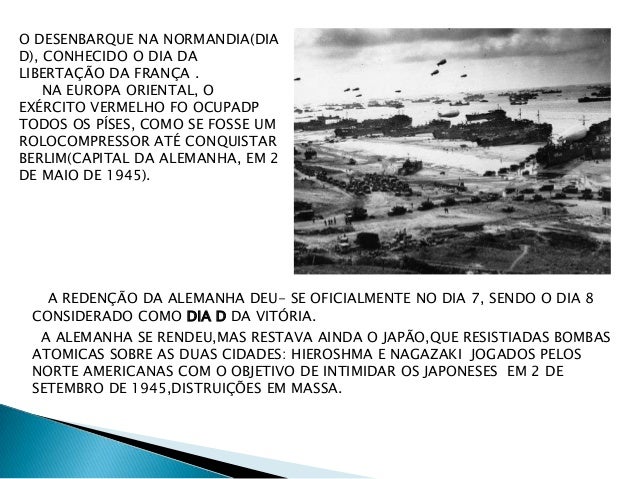 O DESENBARQUE NA NORMANDIA(DIA D), CONHECIDO O DIA DA LIBERTAÇÃO DA FRANÇA .
NA EUROPA ORIENTAL, O EXÉRCITO VERMELHO FO OCUPADP TODOS OS PÍSES, COMO SE FOSSE UM ROLOCOMPRESSOR ATÉ CONQUISTAR BERLIM(CAPITAL DA ALEMANHA, EM 2 DE MAIO DE 1945).

A REDENÇÃO DA ALEMANHA DEU- SE OFICIALMENTE NO DIA 7, SENDO O DIA 8 CONSIDERADO COMO DIA D DA VITÓRIA.

A ALEMANHA SE RENDEU,MAS RESTAVA AINDA O JAPÃO,QUE RESISTIADAS BOMBAS ATOMICAS SOBRE AS DUAS CIDADES: HIEROSHMA E NAGAZAKI JOGADOS PELOS NORTE AMERICANAS COM O OBJETIVO DE INTIMIDAR OS JAPONESES EM 2 DE SETEMBRO DE 1945,DISTRUIÇÕES EM MASSA.